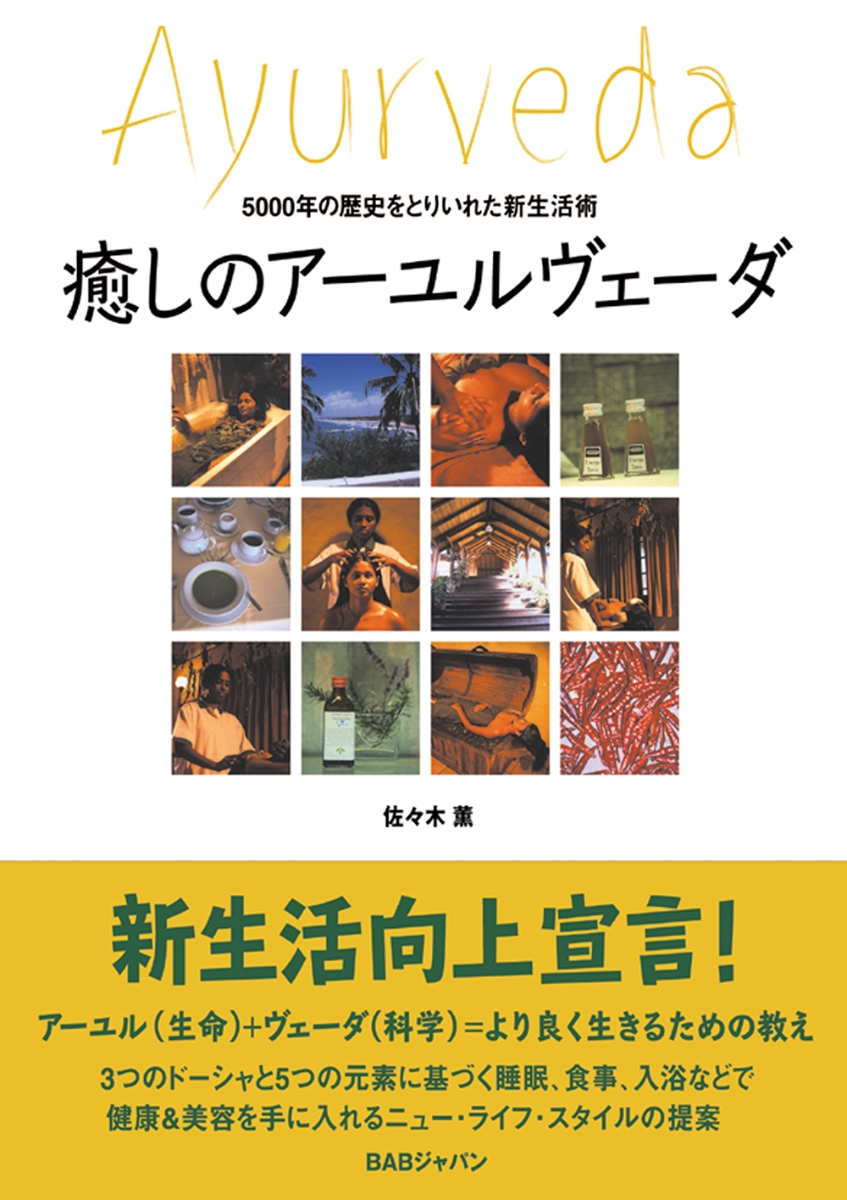 Ayurveda

5000年の歴史をとりいれた新生活術

癒しのアーユルヴェーダ

佐々木 薫

新生活向上宣言!

アーユル(生命)+ヴェーダ(科学)=より良く生きるための教え

3つのドーシャと5つの元素に基づく睡眠、食事、入浴などで健康&美容を手に入れるニュー・ライフ・スタイルの提案

BABジャパン